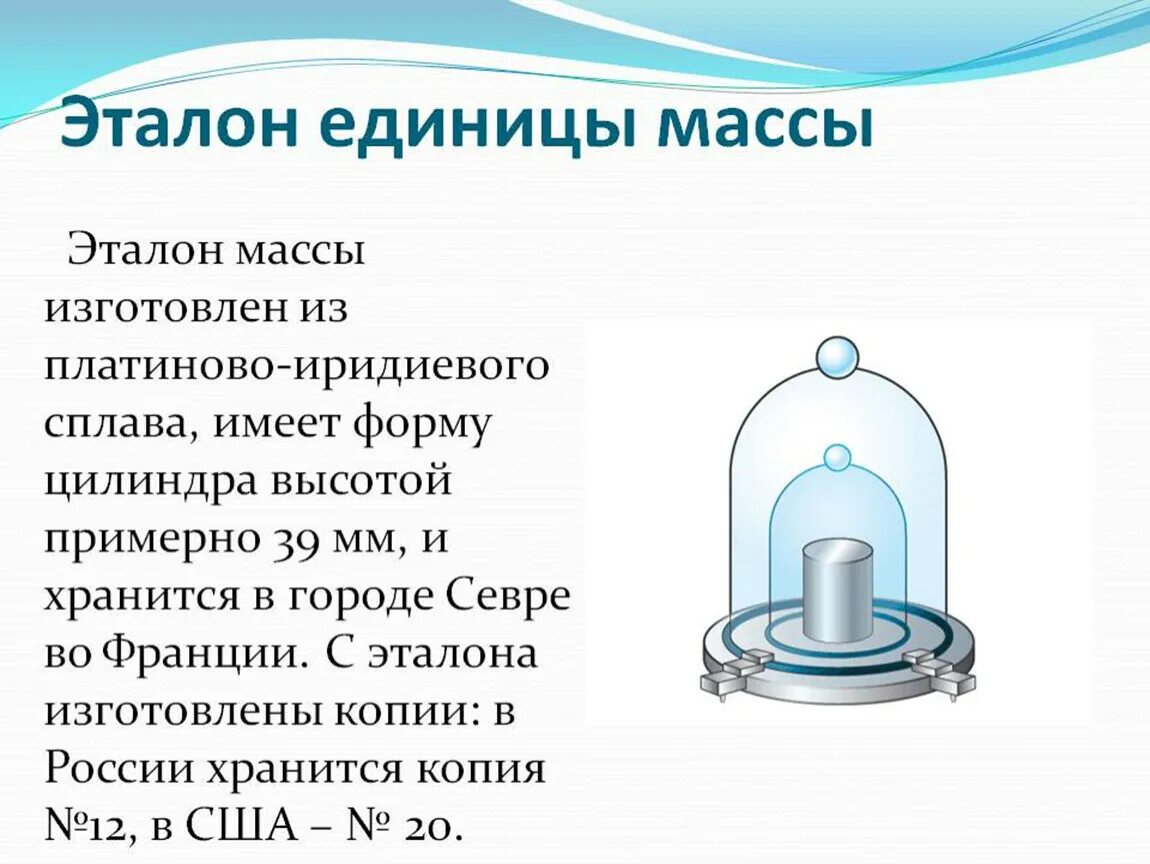 Эталон единицы массы

Эталон массы изготовлен из платиново-иридиевого сплава, имеет форму цилиндра высотой примерно 39 мм, и хранится в городе Севре во Франции. С эталона изготовлены копии: в России хранится копия №12, в США – № 20.